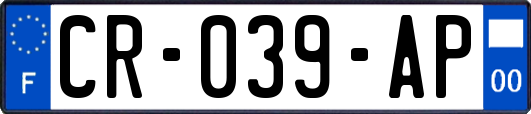 F

CR-039-AP

00